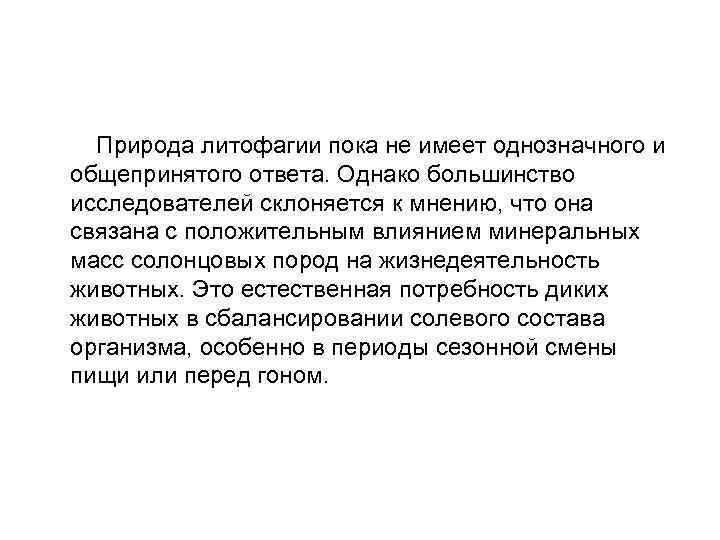 Природа литофагии пока не имеет однозначного и общепринятого ответа. Однако большинство исследователей склоняется к мнению, что она связана с положительным влиянием минеральных масс солонцовых пород на жизнедеятельность животных. Это естественная потребность диких животных в сбалансировании солевого состава организма, особенно в периоды сезонной смены пищи или перед гоном.